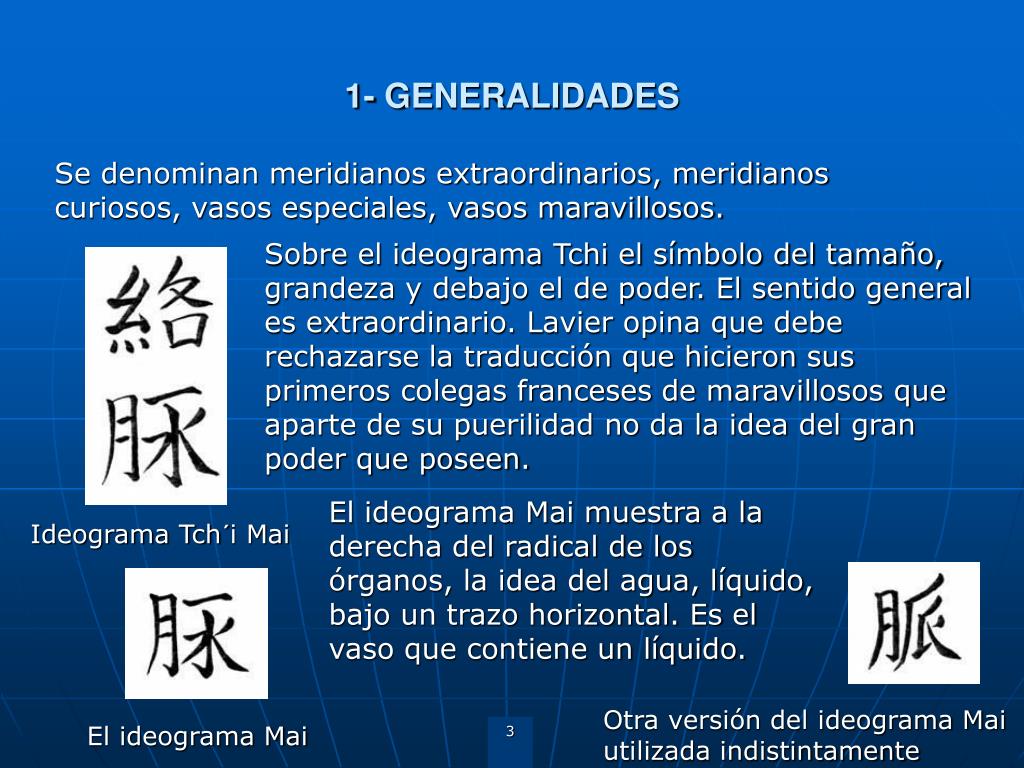 1- GENERALIDADES

Se denominan meridianos extraordinarios, meridianos curiosos, vasos especiales, vasos maravillosos.

絡
脉

Sobre el ideograma Tchi el símbolo del tamaño, grandeza y debajo el de poder. El sentido general es extraordinario. Lavier opina que debe rechazarse la traducción que hicieron sus primeros colegas franceses de maravillosos que aparte de su puerilidad no da la idea del gran poder que poseen.

Ideograma Tch´i Mai

El ideograma Mai muestra a la derecha del radical de los órganos, la idea del agua, líquido, bajo un trazo horizontal. Es el vaso que contiene un líquido.

脉

脈

El ideograma Mai

3

Otra versión del ideograma Mai utilizada indistintamente